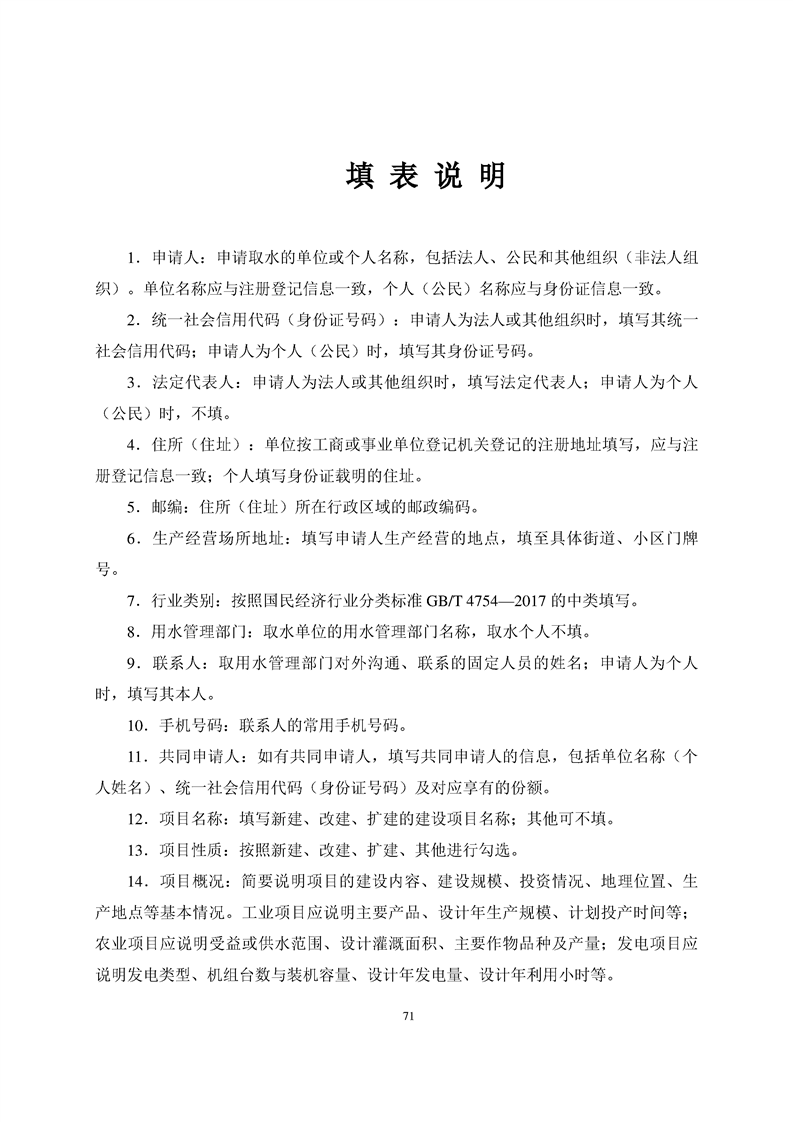 填 表 说 明

1．申请人：申请取水的单位或个人名称，包括法人、公民和其他组织（非法人组织）。单位名称应与注册登记信息一致，个人（公民）名称应与身份证信息一致。

2．统一社会信用代码（身份证号码）：申请人为法人或其他组织时，填写其统一社会信用代码；申请人为个人（公民）时，填写其身份证号码。

3．法定代表人：申请人为法人或其他组织时，填写法定代表人；申请人为个人（公民）时，不填。

4．住所（住址）：单位按工商或事业单位登记机关登记的注册地址填写，应与注册登记信息一致；个人填写身份证载明的住址。

5．邮编：住所（住址）所在行政区域的邮政编码。

6．生产经营场所地址：填写申请人生产经营的地点，填至具体街道、小区门牌号。

7．行业类别：按照国民经济行业分类标准 GB/T 4754—2017 的中类填写。

8．用水管理部门：取水单位的用水管理部门名称，取水个人不填。

9．联系人：取用水管理部门对外沟通、联系的固定人员的姓名；申请人为个人时，填写其本人。

10．手机号码：联系人的常用手机号码。

11．共同申请人：如有共同申请人，填写共同申请人的信息，包括单位名称（个人姓名）、统一社会信用代码（身份证号码）及对应享有的份额。

12．项目名称：填写新建、改建、扩建的建设项目名称；其他可不填。

13．项目性质：按照新建、改建、扩建、其他进行勾选。

14．项目概况：简要说明项目的建设内容、建设规模、投资情况、地理位置、生产地点等基本情况。工业项目应说明主要产品、设计年生产规模、计划投产时间等；农业项目应说明受益或供水范围、设计灌溉面积、主要作物品种及产量；发电项目应说明发电类型、机组台数与装机容量、设计年发电量、设计年利用小时等。

71